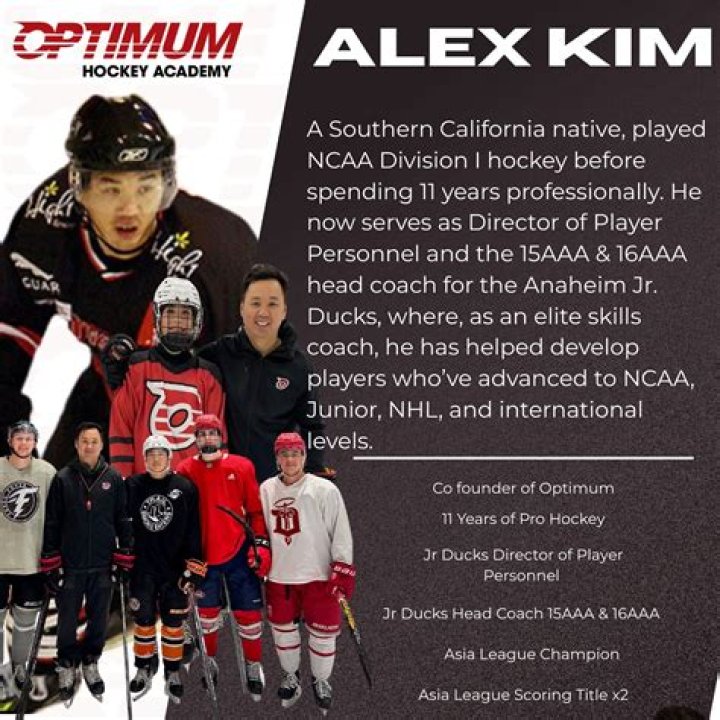 OPTIMUM
HOCKEY ACADEMY

ALEX KIM

A Southern California native, played NCAA Division I hockey before spending 11 years professionally. He now serves as Director of Player Personnel and the 15AAA & 16AAA head coach for the Anaheim Jr. Ducks, where, as an elite skills coach, he has helped develop players who've advanced to NCAA, Junior, NHL, and international levels.

Co founder of Optimum

11 Years of Pro Hockey

Jr Ducks Director of Player Personnel

Jr Ducks Head Coach 15AAA & 16AAA

Asia League Champion

Asia League Scoring Title x2